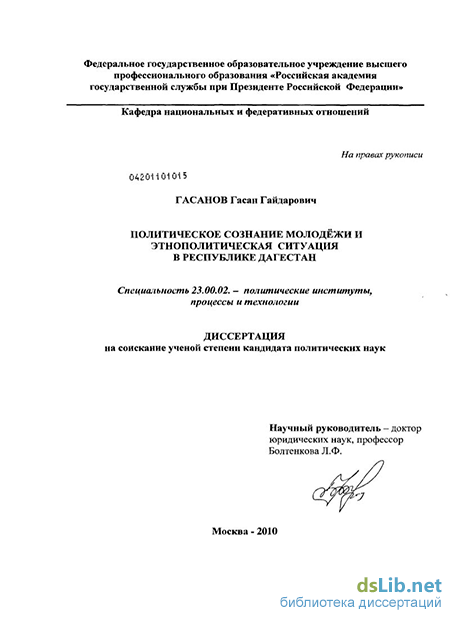 Федеральное государственное образовательное учреждение высшего профессионального образования «Российская академия государственной службы при Президенте Российской Федерации»

Кафедра национальных и федеративных отношений

На правах рукописи

04201101015

ГАСАНОВ Гасан Гайдарович

ПОЛИТИЧЕСКОЕ СОЗНАНИЕ МОЛОДЁЖИ И ЭТНОПОЛИТИЧЕСКАЯ СИТУАЦИЯ В РЕСПУБЛИКЕ ДАГЕСТАН

Специальность 23.00.02. – политические институты, процессы и технологии

ДИССЕРТАЦИЯ
на соискание ученой степени кандидата политических наук

Научный руководитель – доктор юридических наук, профессор Болтенкова Л.Ф.

Москва - 2010

dsLib.net
библиотека диссертаций